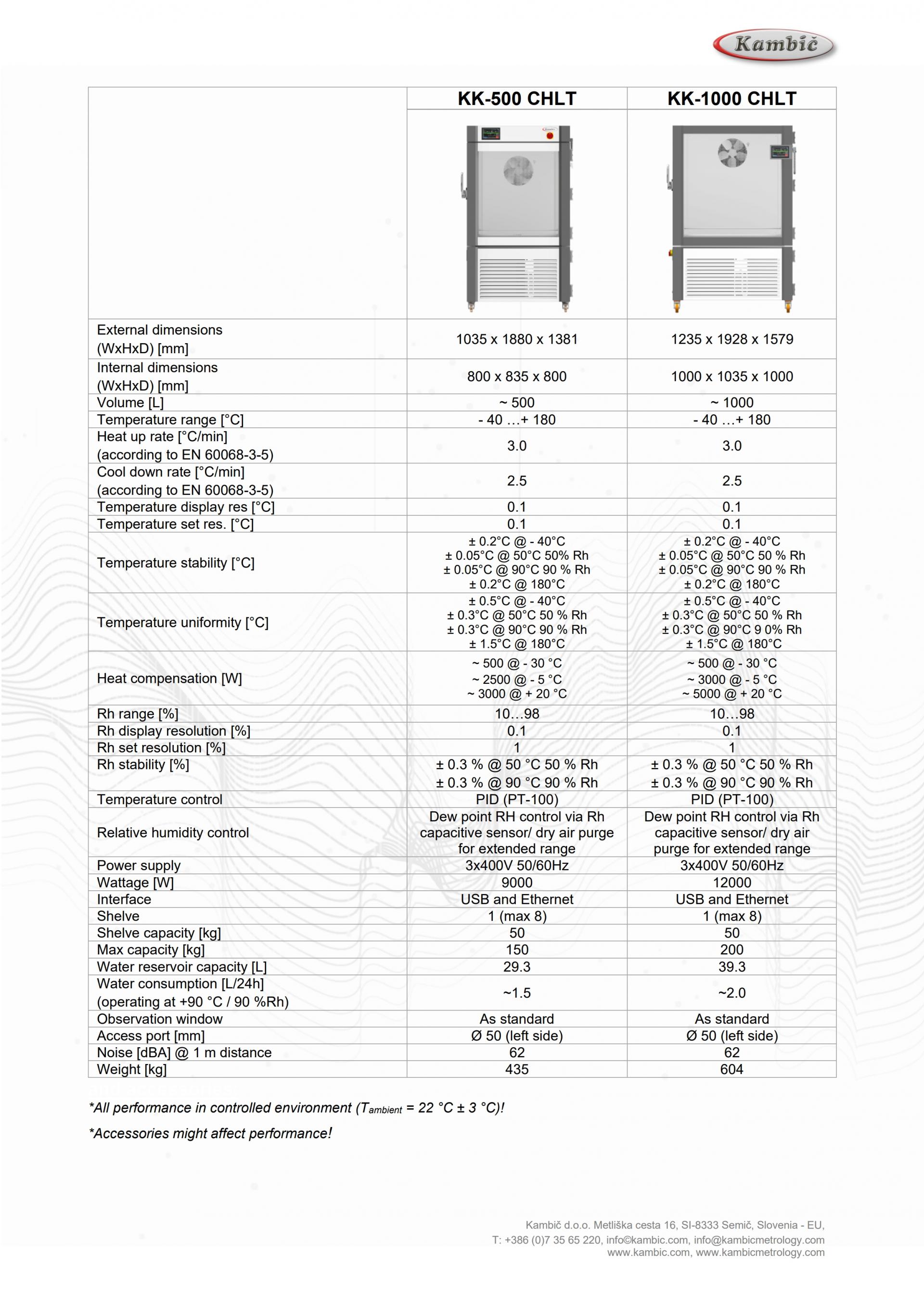 Kambič

| | KK-500 CHLT | KK-1000 CHLT |
|---|---|---|
| External dimensions (WxHxD) [mm] | 1035 x 1880 x 1381 | 1235 x 1928 x 1579 |
| Internal dimensions (WxHxD) [mm] | 800 x 835 x 800 | 1000 x 1035 x 1000 |
| Volume [L] | ~ 500 | ~ 1000 |
| Temperature range [°C] | - 40 …+ 180 | - 40 …+ 180 |
| Heat up rate [°C/min] (according to EN 60068-3-5) | 3.0 | 3.0 |
| Cool down rate [°C/min] (according to EN 60068-3-5) | 2.5 | 2.5 |
| Temperature display res [°C] | 0.1 | 0.1 |
| Temperature set res. [°C] | 0.1 | 0.1 |
| Temperature stability [°C] | ± 0.2°C @ - 40°C ± 0.05°C @ 50°C 50% Rh ± 0.05°C @ 90°C 90 % Rh ± 0.2°C @ 180°C | ± 0.2°C @ - 40°C ± 0.05°C @ 50°C 50 % Rh ± 0.05°C @ 90°C 90 % Rh ± 0.2°C @ 180°C |
| Temperature uniformity [°C] | ± 0.5°C @ - 40°C ± 0.3°C @ 50°C 50 % Rh ± 0.3°C @ 90°C 90 % Rh ± 1.5°C @ 180°C | ± 0.5°C @ - 40°C ± 0.3°C @ 50°C 50 % Rh ± 0.3°C @ 90°C 9 0% Rh ± 1.5°C @ 180°C |
| Heat compensation [W] | ~ 500 @ - 30 °C ~ 2500 @ - 5 °C ~ 3000 @ + 20 °C | ~ 500 @ - 30 °C ~ 3000 @ - 5 °C ~ 5000 @ + 20 °C |
| Rh range [%] | 10…98 | 10…98 |
| Rh display resolution [%] | 0.1 | 0.1 |
| Rh set resolution [%] | 1 | 1 |
| Rh stability [%] | ± 0.3 % @ 50 °C 50 % Rh ± 0.3 % @ 90 °C 90 % Rh | ± 0.3 % @ 50 °C 50 % Rh ± 0.3 % @ 90 °C 90 % Rh |
| Temperature control | PID (PT-100) | PID (PT-100) |
| Relative humidity control | Dew point RH control via Rh capacitive sensor/ dry air purge for extended range | Dew point RH control via Rh capacitive sensor/ dry air purge for extended range |
| Power supply | 3x400V 50/60Hz | 3x400V 50/60Hz |
| Wattage [W] | 9000 | 12000 |
| Interface | USB and Ethernet | USB and Ethernet |
| Shelve | 1 (max 8) | 1 (max 8) |
| Shelve capacity [kg] | 50 | 50 |
| Max capacity [kg] | 150 | 200 |
| Water reservoir capacity [L] | 29.3 | 39.3 |
| Water consumption [L/24h] (operating at +90 °C / 90 %Rh) | ~1.5 | ~2.0 |
| Observation window | As standard | As standard |
| Access port [mm] | Ø 50 (left side) | Ø 50 (left side) |
| Noise [dBA] @ 1 m distance | 62 | 62 |
| Weight [kg] | 435 | 604 |

*All performance in controlled environment ($T_{ambient}$ = 22 °C ± 3 °C)!

*Accessories might affect performance!

Kambič d.o.o. Metliška cesta 16, SI-8333 Semič, Slovenia - EU,
T: +386 (0)7 35 65 220, info©kambic.com, info@kambicmetrology.com
www.kambic.com, www.kambicmetrology.com